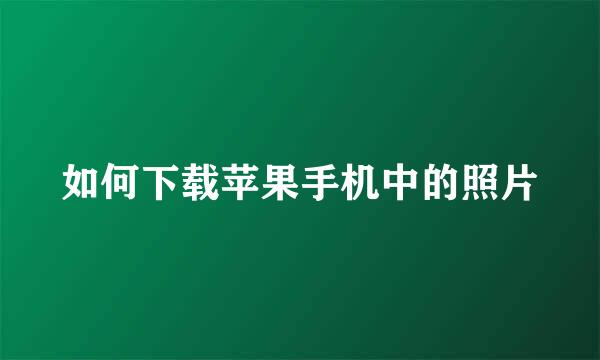 如何下载苹果手机中的照片